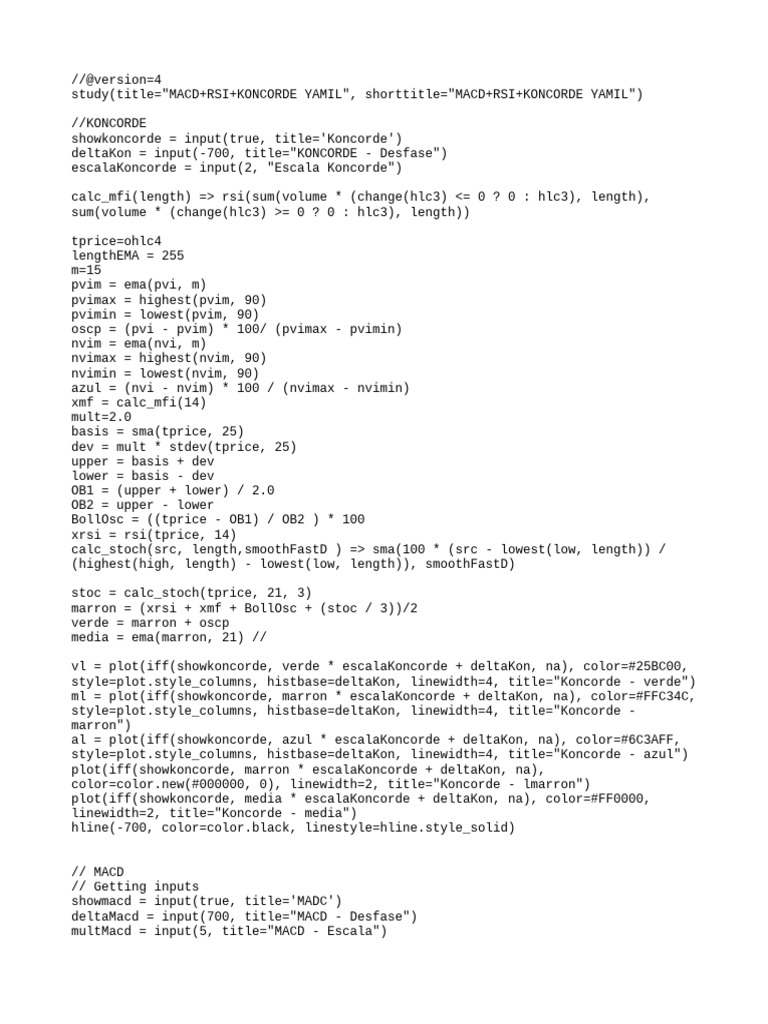 //@version=4
study(title="MACD+RSI+KONCORDE YAMIL", shorttitle="MACD+RSI+KONCORDE YAMIL")

//KONCORDE
showkoncorde = input(true, title='Koncorde')
deltaKon = input(-700, title="KONCORDE - Desfase")
escalaKoncorde = input(2, "Escala Koncorde")

calc_mfi(length) => rsi(sum(volume * (change(hlc3) <= 0 ? 0 : hlc3), length), sum(volume * (change(hlc3) >= 0 ? 0 : hlc3), length))

tprice=ohlc4
lengthEMA = 255
m=15
pvim = ema(pvi, m)
pvimax = highest(pvim, 90)
pvimin = lowest(pvim, 90)
oscp = (pvi - pvim) * 100/ (pvimax - pvimin)
nvim = ema(nvi, m)
nvimax = highest(nvim, 90)
nvimin = lowest(nvim, 90)
azul = (nvi - nvim) * 100 / (nvimax - nvimin)
xmf = calc_mfi(14)
mult=2.0
basis = sma(tprice, 25)
dev = mult * stdev(tprice, 25)
upper = basis + dev
lower = basis - dev
OB1 = (upper + lower) / 2.0
OB2 = upper - lower
BollOsc = ((tprice - OB1) / OB2 ) * 100
xrsi = rsi(tprice, 14)
calc_stoch(src, length,smoothFastD ) => sma(100 * (src - lowest(low, length)) / (highest(high, length) - lowest(low, length)), smoothFastD)

stoc = calc_stoch(tprice, 21, 3)
marron = (xrsi + xmf + BollOsc + (stoc / 3))/2
verde = marron + oscp
media = ema(marron, 21) //

vl = plot(iff(showkoncorde, verde * escalaKoncorde + deltaKon, na), color=#25BC00, style=plot.style_columns, histbase=deltaKon, linewidth=4, title="Koncorde - verde")
ml = plot(iff(showkoncorde, marron * escalaKoncorde + deltaKon, na), color=#FFC34C, style=plot.style_columns, histbase=deltaKon, linewidth=4, title="Koncorde - marron")
al = plot(iff(showkoncorde, azul * escalaKoncorde + deltaKon, na), color=#6C3AFF, style=plot.style_columns, histbase=deltaKon, linewidth=4, title="Koncorde - azul")
plot(iff(showkoncorde, marron * escalaKoncorde + deltaKon, na), color=color.new(#000000, 0), linewidth=2, title="Koncorde - lmarron")
plot(iff(showkoncorde, media * escalaKoncorde + deltaKon, na), color=#FF0000, linewidth=2, title="Koncorde - media")
hline(-700, color=color.black, linestyle=hline.style_solid)

// MACD
// Getting inputs
showmacd = input(true, title='MADC')
deltaMacd = input(700, title="MACD - Desfase")
multMacd = input(5, title="MACD - Escala")